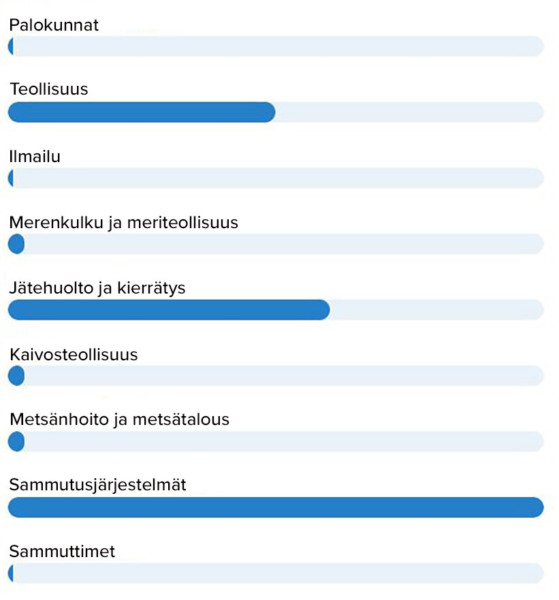 Palokunnat

Teollisuus

Ilmailu

Merenkulku ja meriteollisuus

Jätehuolto ja kierrätys

Kaivosteollisuus

Metsänhoito ja metsätalous

Sammutusjärjestelmät

Sammuttimet